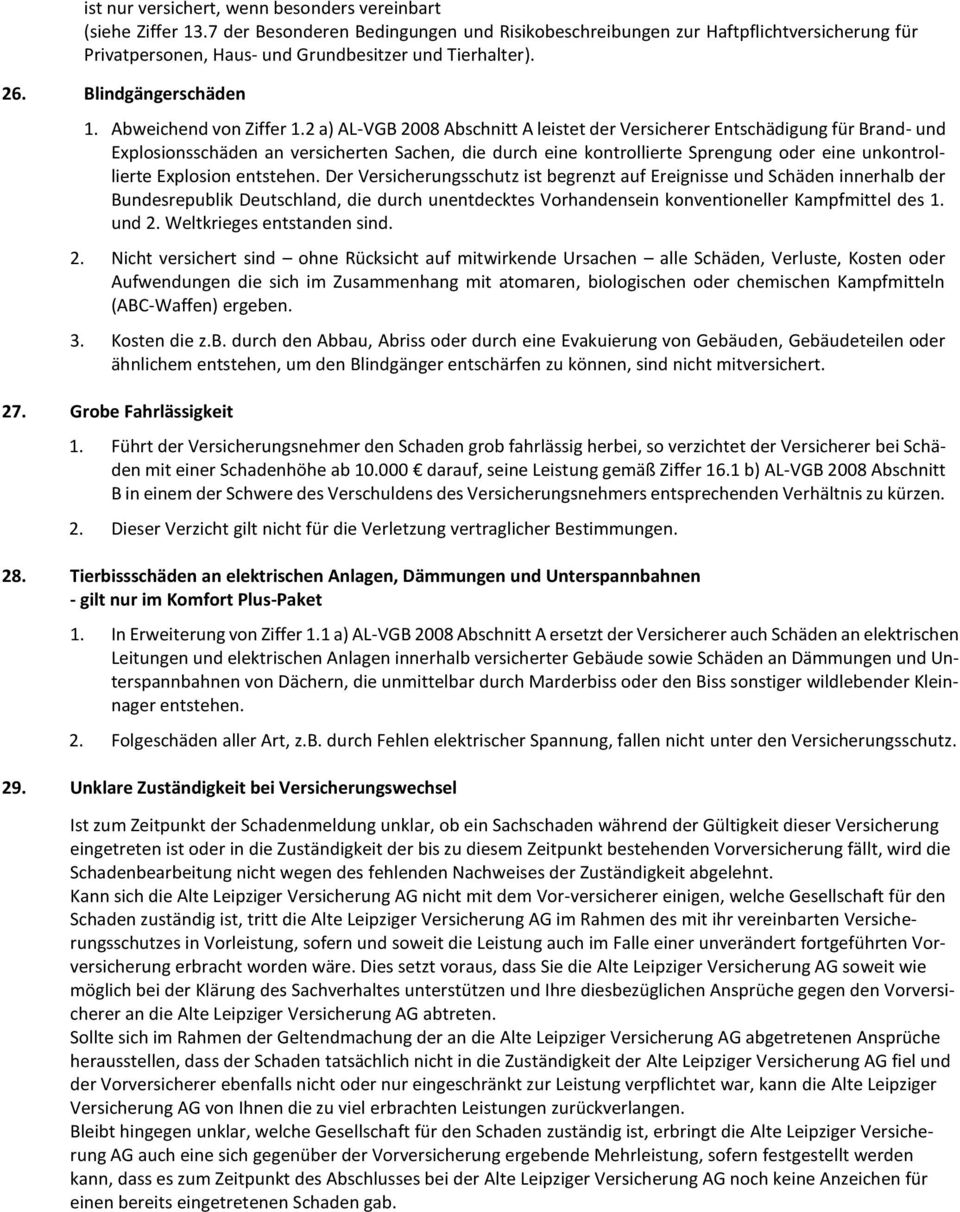 ist nur versichert, wenn besonders vereinbart (siehe Ziffer 13.7 der Besonderen Bedingungen und Risikobeschreibungen zur Haftpflichtversicherung für Privatpersonen, Haus- und Grundbesitzer und Tierhalter).

26. Blindgängerschäden

1. Abweichend von Ziffer 1.2 a) AL-VGB 2008 Abschnitt A leistet der Versicherer Entschädigung für Brand- und Explosionsschäden an versicherten Sachen, die durch eine kontrollierte Sprengung oder eine unkontrollierte Explosion entstehen. Der Versicherungsschutz ist begrenzt auf Ereignisse und Schäden innerhalb der Bundesrepublik Deutschland, die durch unentdecktes Vorhandensein konventioneller Kampfmittel des 1. und 2. Weltkrieges entstanden sind.

2. Nicht versichert sind – ohne Rücksicht auf mitwirkende Ursachen – alle Schäden, Verluste, Kosten oder Aufwendungen die sich im Zusammenhang mit atomaren, biologischen oder chemischen Kampfmitteln (ABC-Waffen) ergeben.

3. Kosten die z.B. durch den Abbau, Abriss oder durch eine Evakuierung von Gebäuden, Gebäudeteilen oder ähnlichem entstehen, um den Blindgänger entschärfen zu können, sind nicht mitversichert.

27. Grobe Fahrlässigkeit

1. Führt der Versicherungsnehmer den Schaden grob fahrlässig herbei, so verzichtet der Versicherer bei Schäden mit einer Schadenhöhe ab 10.000 € darauf, seine Leistung gemäß Ziffer 16.1 b) AL-VGB 2008 Abschnitt B in einem der Schwere des Verschuldens des Versicherungsnehmers entsprechenden Verhältnis zu kürzen.

2. Dieser Verzicht gilt nicht für die Verletzung vertraglicher Bestimmungen.

28. Tierbissschäden an elektrischen Anlagen, Dämmungen und Unterspannbahnen - gilt nur im Komfort Plus-Paket

1. In Erweiterung von Ziffer 1.1 a) AL-VGB 2008 Abschnitt A ersetzt der Versicherer auch Schäden an elektrischen Leitungen und elektrischen Anlagen innerhalb versicherter Gebäude sowie Schäden an Dämmungen und Unterspannbahnen von Dächern, die unmittelbar durch Marderbiss oder den Biss sonstiger wildlebender Kleinnager entstehen.

2. Folgeschäden aller Art, z.B. durch Fehlen elektrischer Spannung, fallen nicht unter den Versicherungsschutz.

29. Unklare Zuständigkeit bei Versicherungswechsel

Ist zum Zeitpunkt der Schadenmeldung unklar, ob ein Sachschaden während der Gültigkeit dieser Versicherung eingetreten ist oder in die Zuständigkeit der bis zu diesem Zeitpunkt bestehenden Vorversicherung fällt, wird die Schadenbearbeitung nicht wegen des fehlenden Nachweises der Zuständigkeit abgelehnt.
Kann sich die Alte Leipziger Versicherung AG nicht mit dem Vor-versicherer einigen, welche Gesellschaft für den Schaden zuständig ist, tritt die Alte Leipziger Versicherung AG im Rahmen des mit ihr vereinbarten Versicherungsschutzes in Vorleistung, sofern und soweit die Leistung auch im Falle einer unverändert fortgeführten Vorversicherung erbracht worden wäre. Dies setzt voraus, dass Sie die Alte Leipziger Versicherung AG soweit wie möglich bei der Klärung des Sachverhaltes unterstützen und Ihre diesbezüglichen Ansprüche gegen den Vorversicherer an die Alte Leipziger Versicherung AG abtreten.
Sollte sich im Rahmen der Geltendmachung der an die Alte Leipziger Versicherung AG abgetretenen Ansprüche herausstellen, dass der Schaden tatsächlich nicht in die Zuständigkeit der Alte Leipziger Versicherung AG fiel und der Vorversicherer ebenfalls nicht oder nur eingeschränkt zur Leistung verpflichtet war, kann die Alte Leipziger Versicherung AG von Ihnen die zu viel erbrachten Leistungen zurückverlangen.
Bleibt hingegen unklar, welche Gesellschaft für den Schaden zuständig ist, erbringt die Alte Leipziger Versicherung AG auch eine sich gegenüber der Vorversicherung ergebende Mehrleistung, sofern festgestellt werden kann, dass es zum Zeitpunkt des Abschlusses bei der Alte Leipziger Versicherung AG noch keine Anzeichen für einen bereits eingetretenen Schaden gab.